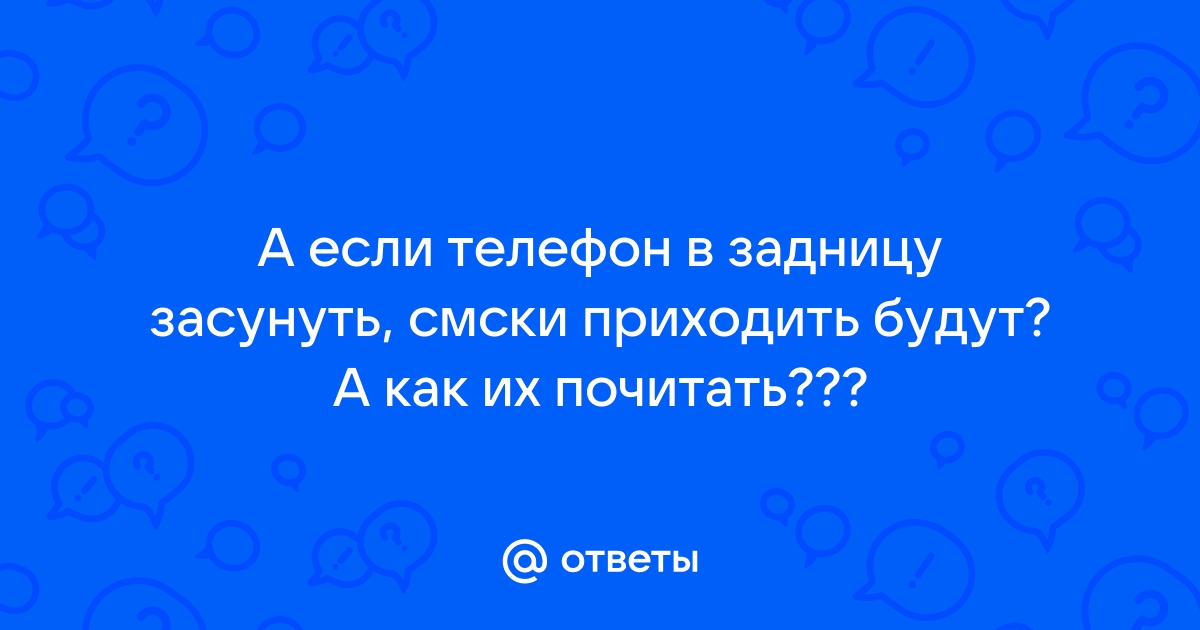 А если телефон в задницу засунуть, смски приходить будут? А как их почитать???

@ ответы